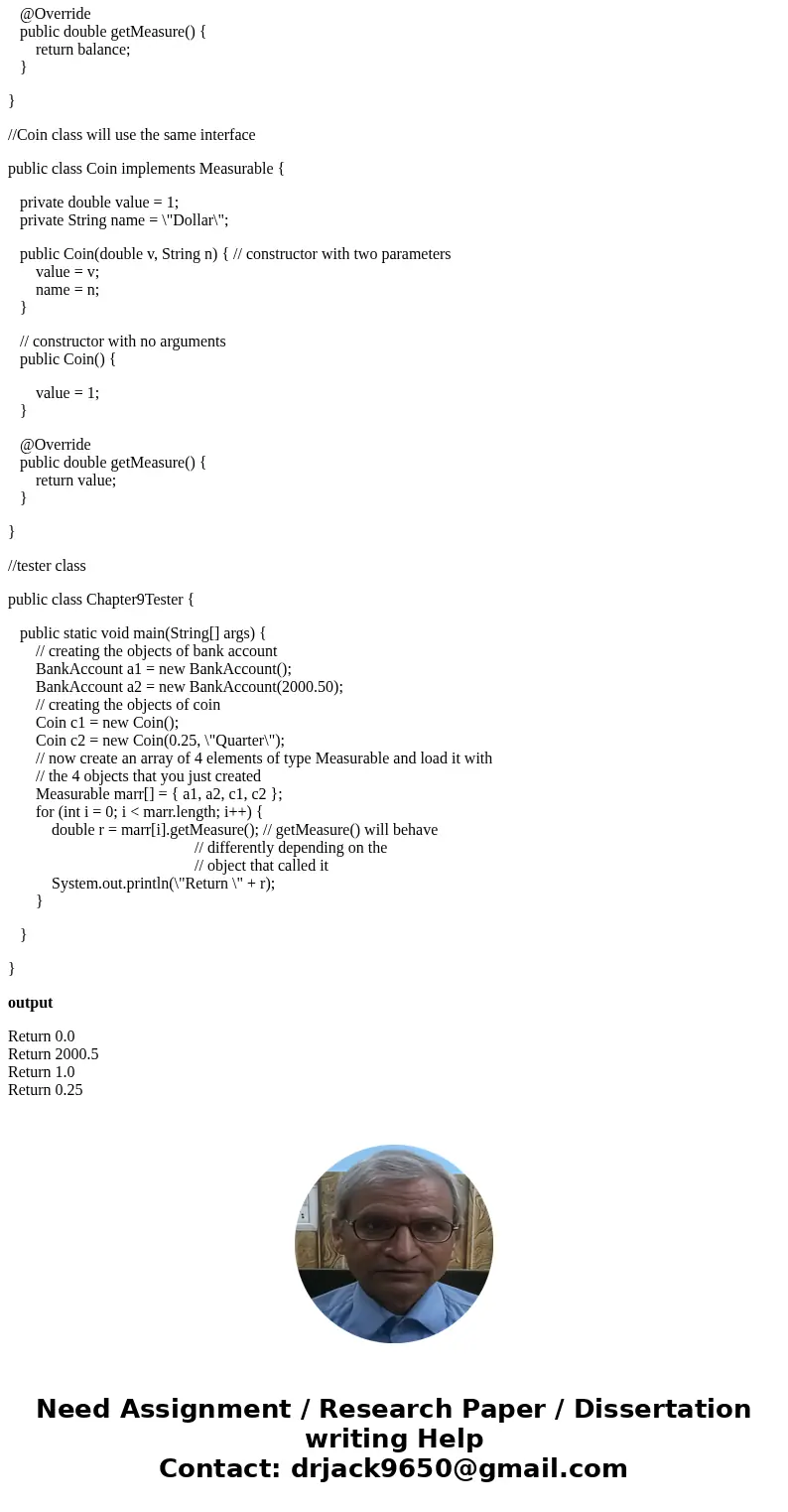 @Override
public double getMeasure() {
return balance;
}

}

//Coin class will use the same interface

public class Coin implements Measurable {

private double value = 1;
private String name = \"Dollar\";

public Coin(double v, String n) { // constructor with two parameters
value = v;
name = n;
}

// constructor with no arguments
public Coin() {

value = 1;
}

@Override
public double getMeasure() {
return value;
}

}

//tester class

public class Chapter9Tester {

public static void main(String[] args) {
// creating the objects of bank account
BankAccount a1 = new BankAccount();
BankAccount a2 = new BankAccount(2000.50);
// creating the objects of coin
Coin c1 = new Coin();
Coin c2 = new Coin(0.25, \"Quarter\");
// now create an array of 4 elements of type Measurable and load it with
// the 4 objects that you just created
Measurable marr[] = { a1, a2, c1, c2 };
for (int i = 0; i < marr.length; i++) {
double r = marr[i].getMeasure(); // getMeasure() will behave
// differently depending on the
// object that called it
System.out.println(\"Return \" + r);
}

}

}

output

Return 0.0
Return 2000.5
Return 1.0
Return 0.25

Need Assignment / Research Paper / Dissertation writing Help
Contact: drjack9650@gmail.com